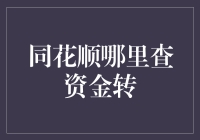 同花顺哪里查资金转